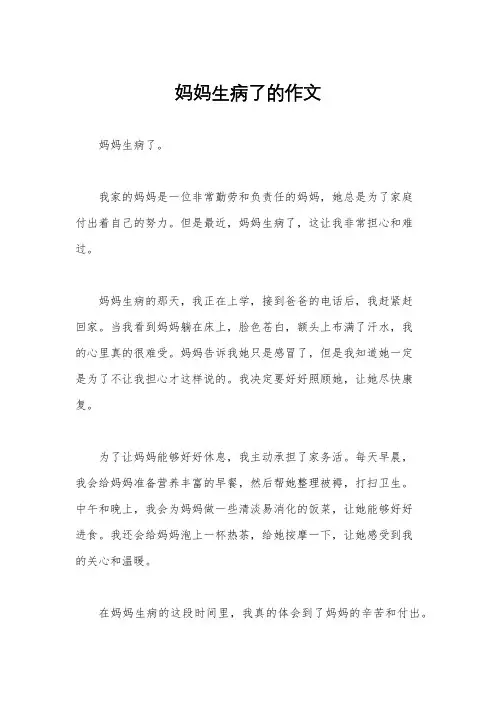 妈妈生病了的作文

妈妈生病了。

我家的妈妈是一位非常勤劳和负责任的妈妈，她总是为了家庭付出着自己的努力。但是最近，妈妈生病了，这让我非常担心和难过。

妈妈生病的那天，我正在上学，接到爸爸的电话后，我赶紧赶回家。当我看到妈妈躺在床上，脸色苍白，额头上布满了汗水，我的心里真的很难受。妈妈告诉我她只是感冒了，但是我知道她一定是为了不让我担心才这样说的。我决定要好好照顾她，让她尽快康复。

为了让妈妈能够好好休息，我主动承担了家务活。每天早晨，我会给妈妈准备营养丰富的早餐，然后帮她整理被褥，打扫卫生。中午和晚上，我会为妈妈做一些清淡易消化的饭菜，让她能够好好进食。我还会给妈妈泡上一杯热茶，给她按摩一下，让她感受到我的关心和温暖。

在妈妈生病的这段时间里，我真的体会到了妈妈的辛苦和付出。